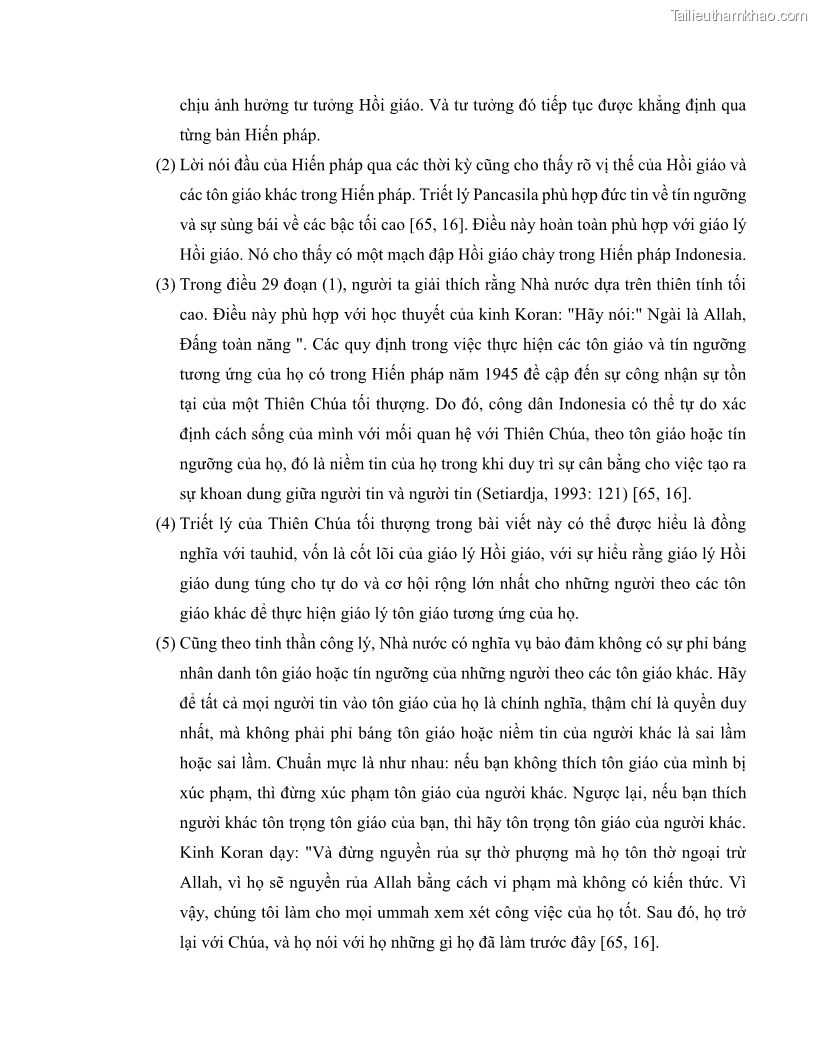 Tailieuthamkhao.com

chịu ảnh hưởng tư tưởng Hồi giáo. Và tư tưởng đó tiếp tục được khẳng định qua từng bản Hiến pháp.

(2) Lời nói đầu của Hiến pháp qua các thời kỳ cũng cho thấy rõ vị thế của Hồi giáo và các tôn giáo khác trong Hiến pháp. Triết lý Pancasila phù hợp đức tin về tín ngưỡng và sự sùng bái về các bậc tối cao [65, 16]. Điều này hoàn toàn phù hợp với giáo lý Hồi giáo. Nó cho thấy có một mạch đập Hồi giáo chảy trong Hiến pháp Indonesia.

(3) Trong điều 29 đoạn (1), người ta giải thích rằng Nhà nước dựa trên thiên tính tối cao. Điều này phù hợp với học thuyết của kinh Koran: "Hãy nói:" Ngài là Allah, Đấng toàn năng ". Các quy định trong việc thực hiện các tôn giáo và tín ngưỡng tương ứng của họ có trong Hiến pháp năm 1945 đề cập đến sự công nhận sự tồn tại của một Thiên Chúa tối thượng. Do đó, công dân Indonesia có thể tự do xác định cách sống của mình với mối quan hệ với Thiên Chúa, theo tôn giáo hoặc tín ngưỡng của họ, đó là niềm tin của họ trong khi duy trì sự cân bằng cho việc tạo ra sự khoan dung giữa người tin và người tin (Setiardja, 1993: 121) [65, 16].

(4) Triết lý của Thiên Chúa tối thượng trong bài viết này có thể được hiểu là đồng nghĩa với tauhid, vốn là cốt lõi của giáo lý Hồi giáo, với sự hiểu rằng giáo lý Hồi giáo dung túng cho tự do và cơ hội rộng lớn nhất cho những người theo các tôn giáo khác để thực hiện giáo lý tôn giáo tương ứng của họ.

(5) Cũng theo tinh thần công lý, Nhà nước có nghĩa vụ bảo đảm không có sự phỉ báng nhân danh tôn giáo hoặc tín ngưỡng của những người theo các tôn giáo khác. Hãy để tất cả mọi người tin vào tôn giáo của họ là chính nghĩa, thậm chí là quyền duy nhất, mà không phải phỉ báng tôn giáo hoặc niềm tin của người khác là sai lầm hoặc sai lầm. Chuẩn mực là như nhau: nếu bạn không thích tôn giáo của mình bị xúc phạm, thì đừng xúc phạm tôn giáo của người khác. Ngược lại, nếu bạn thích người khác tôn trọng tôn giáo của bạn, thì hãy tôn trọng tôn giáo của người khác. Kinh Koran dạy: "Và đừng nguyền rủa sự thờ phượng mà họ tôn thờ ngoại trừ Allah, vì họ sẽ nguyền rủa Allah bằng cách vi phạm mà không có kiến thức. Vì vậy, chúng tôi làm cho mọi ummah xem xét công việc của họ tốt. Sau đó, họ trở lại với Chúa, và họ nói với họ những gì họ đã làm trước đây [65, 16].